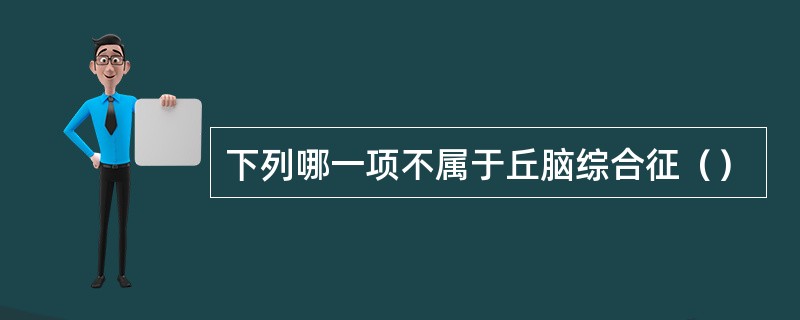 下列哪一项不属于丘脑综合征（）